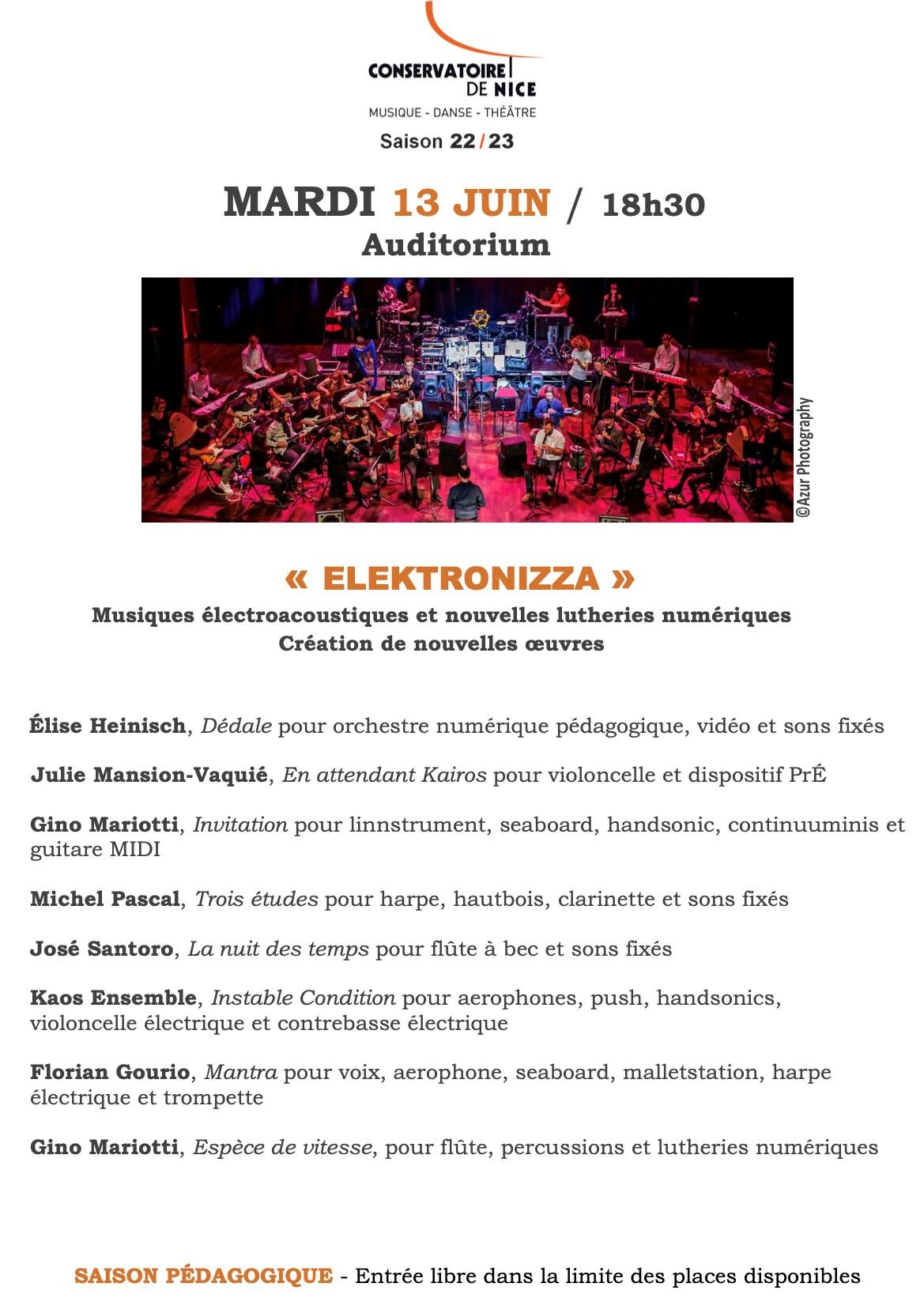 CONSERVATOIRE
DE NICE
MUSIQUE - DANSE - THÉÂTRE
Saison 22/23

MARDI 13 JUIN / 18h30
Auditorium

©Azur Photography

« ELEKTRONIZZA »
Musiques électroacoustiques et nouvelles lutheries numériques
Création de nouvelles œuvres

Élise Heinisch, Dédale pour orchestre numérique pédagogique, vidéo et sons fixés

Julie Mansion-Vaquié, En attendant Kairos pour violoncelle et dispositif PrÉ

Gino Mariotti, Invitation pour linnstrument, seaboard, handsonic, continuuminis et guitare MIDI

Michel Pascal, Trois études pour harpe, hautbois, clarinette et sons fixés

José Santoro, La nuit des temps pour flûte à bec et sons fixés

Kaos Ensemble, Instable Condition pour aerophones, push, handsonics, violoncelle électrique et contrebasse électrique

Florian Gourio, Mantra pour voix, aerophone, seaboard, malletstation, harpe électrique et trompette

Gino Mariotti, Espèce de vitesse, pour flûte, percussions et lutheries numériques

SAISON PÉDAGOGIQUE - Entrée libre dans la limite des places disponibles